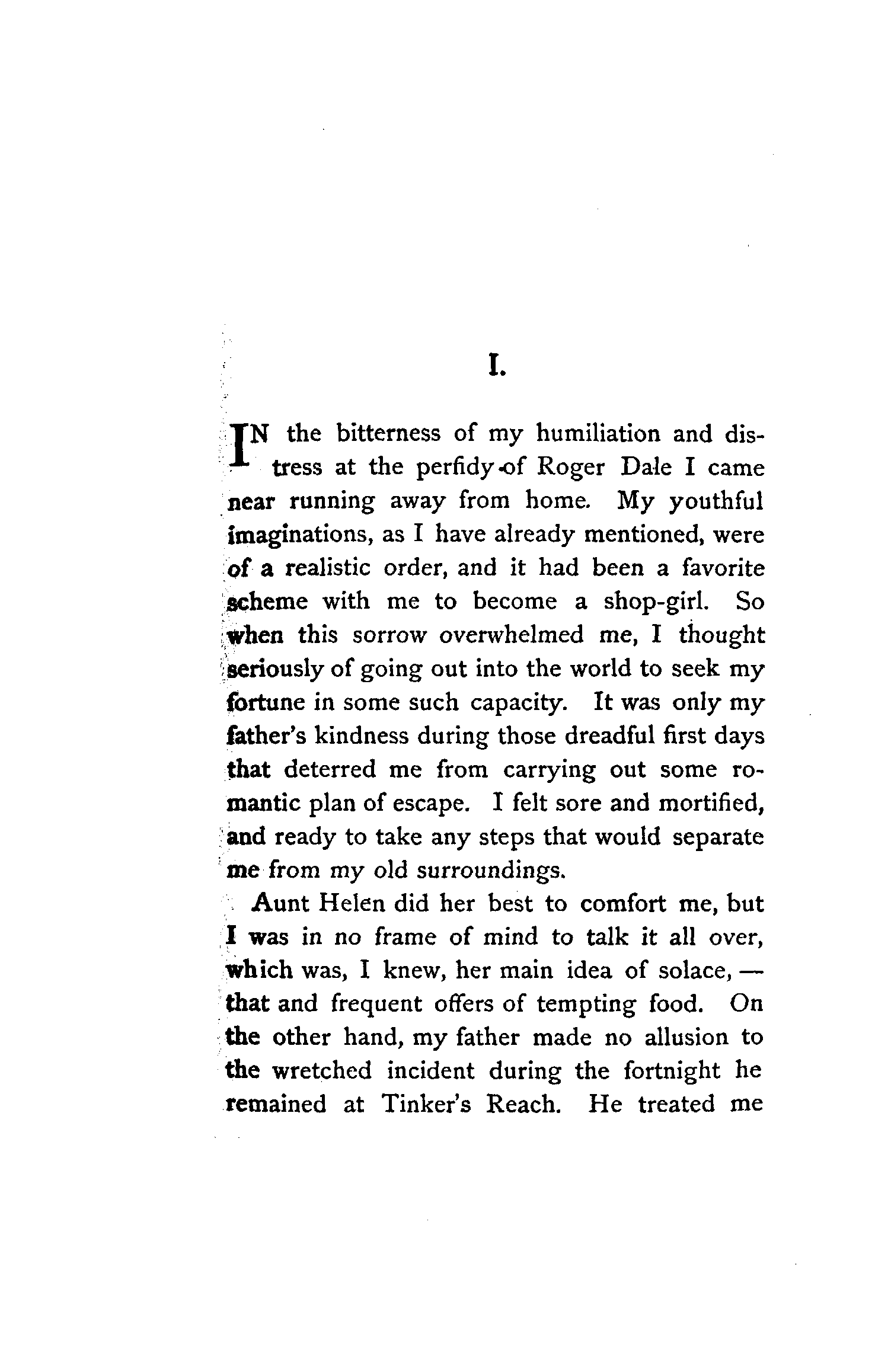 I.

IN the bitterness of my humiliation and distress at the perfidy of Roger Dale I came near running away from home. My youthful imaginations, as I have already mentioned, were of a realistic order, and it had been a favorite scheme with me to become a shop-girl. So when this sorrow overwhelmed me, I thought seriously of going out into the world to seek my fortune in some such capacity. It was only my father's kindness during those dreadful first days that deterred me from carrying out some romantic plan of escape. I felt sore and mortified, and ready to take any steps that would separate me from my old surroundings.

Aunt Helen did her best to comfort me, but I was in no frame of mind to talk it all over, which was, I knew, her main idea of solace, — that and frequent offers of tempting food. On the other hand, my father made no allusion to the wretched incident during the fortnight he remained at Tinker's Reach. He treated me